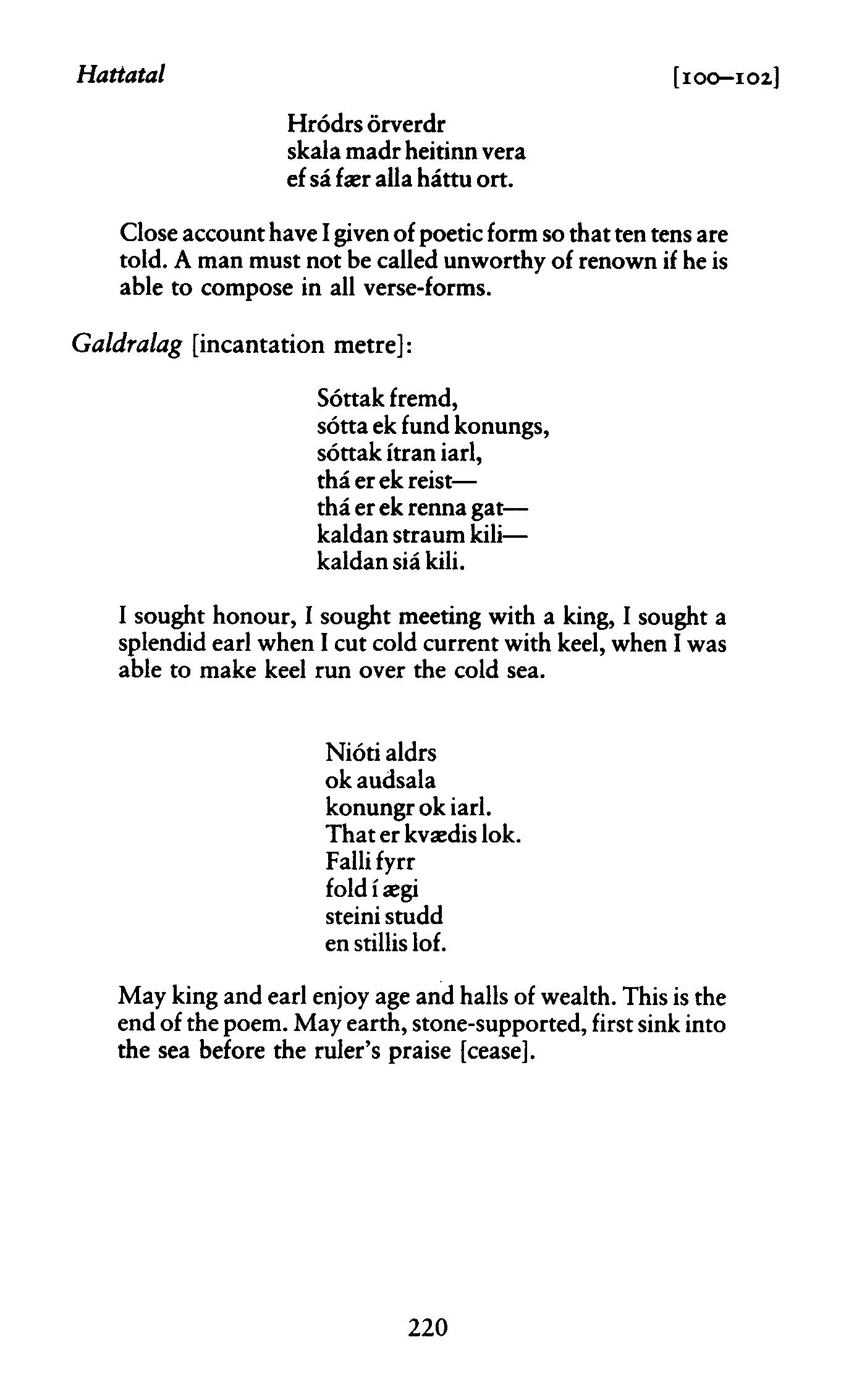 Hattatal [100–102]

Hródrs örverdr
skala madr heitinn vera
ef sá fær alla háttu ort.

Close account have I given of poetic form so that ten tens are told. A man must not be called unworthy of renown if he is able to compose in all verse-forms.

Galdralag [incantation metre]:

Sóttak fremd,
sótta ek fund konungs,
sóttak ítran iarl,
thá er ek reist—
thá er ek renna gat—
kaldan straum kili—
kaldan siá kili.

I sought honour, I sought meeting with a king, I sought a splendid earl when I cut cold current with keel, when I was able to make keel run over the cold sea.

Nióti aldrs
ok audsala
konungr ok iarl.
That er kvædis lok.
Falli fyrr
fold í ægi
steini studd
en stillis lof.

May king and earl enjoy age and halls of wealth. This is the end of the poem. May earth, stone-supported, first sink into the sea before the ruler's praise [cease].

220